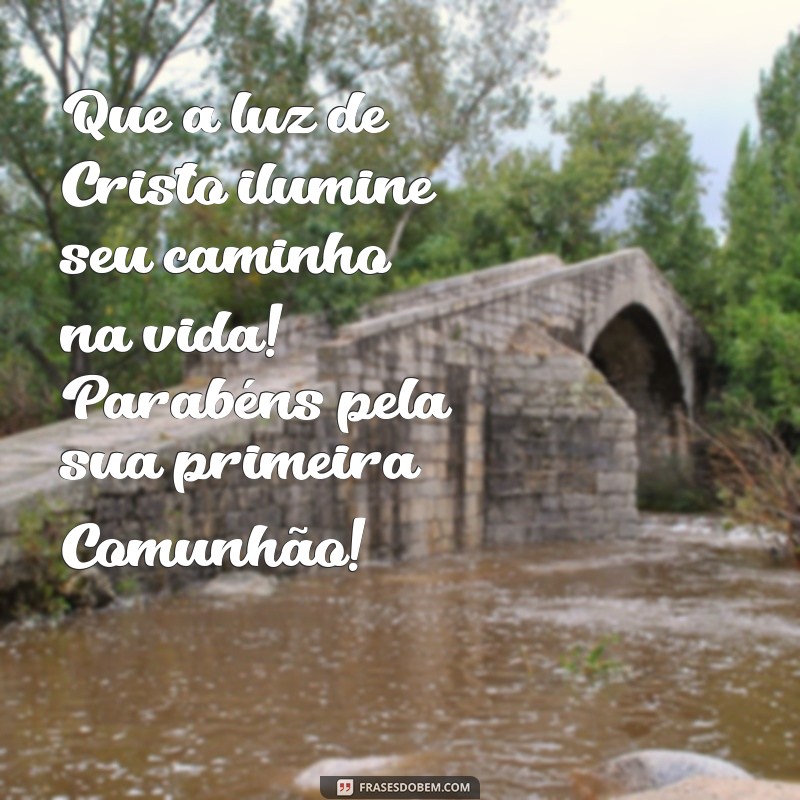 Que a luz de Cristo ilumine seu caminho na vida! Parabéns pela sua primeira Comunhão!

FRASESDOBEM.COM